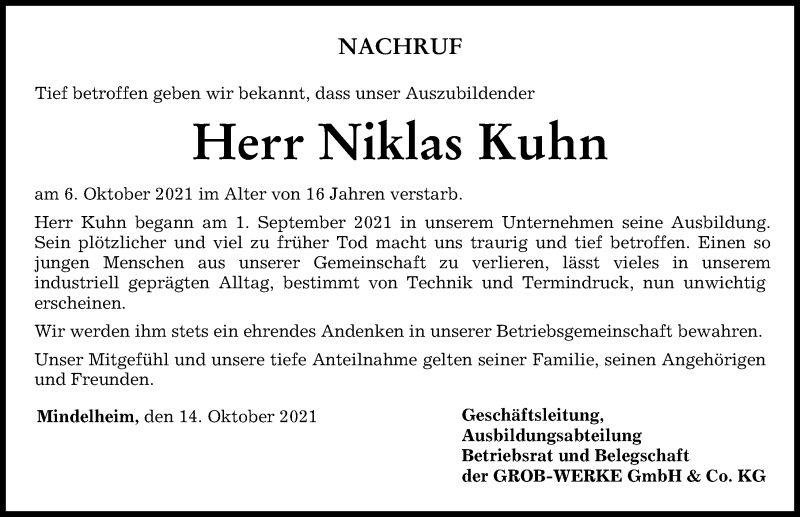 NACHRUF

Tief betroffen geben wir bekannt, dass unser Auszubildender

Herr Niklas Kuhn

am 6. Oktober 2021 im Alter von 16 Jahren verstarb.

Herr Kuhn begann am 1. September 2021 in unserem Unternehmen seine Ausbildung. Sein plötzlicher und viel zu früher Tod macht uns traurig und tief betroffen. Einen so jungen Menschen aus unserer Gemeinschaft zu verlieren, lässt vieles in unserem industriell geprägten Alltag, bestimmt von Technik und Termindruck, nun unwichtig erscheinen.

Wir werden ihm stets ein ehrendes Andenken in unserer Betriebsgemeinschaft bewahren.

Unser Mitgefühl und unsere tiefe Anteilnahme gelten seiner Familie, seinen Angehörigen und Freunden.

Mindelheim, den 14. Oktober 2021

Geschäftsleitung,
Ausbildungsabteilung
Betriebsrat und Belegschaft
der GROB-WERKE GmbH & Co. KG